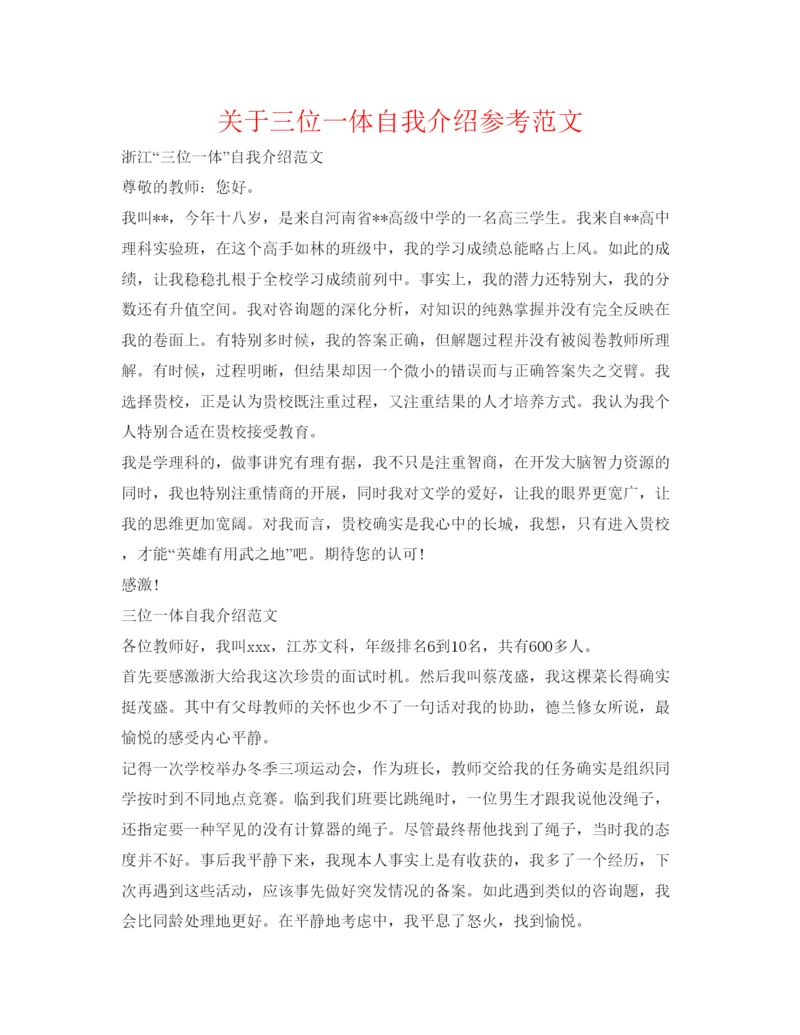 关于三位一体自我介绍参考范文

浙江“三位一体”自我介绍范文

尊敬的教师：您好。

我叫**，今年十八岁，是来自河南省**高级中学的一名高三学生。我来自**高中理科实验班，在这个高手如林的班级中，我的学习成绩总能略占上风。如此的成绩，让我稳稳扎根于全校学习成绩前列中。事实上，我的潜力还特别大，我的分数还有升值空间。我对咨询题的深化分析，对知识的纯熟掌握并没有完全反映在我的卷面上。有特别多时候，我的答案正确，但解题过程并没有被阅卷教师所理解。有时候，过程明晰，但结果却因一个微小的错误而与正确答案失之交臂。我选择贵校，正是认为贵校既注重过程，又注重结果的人才培养方式。我认为我个人特别合适在贵校接受教育。

我是学理科的，做事讲究有理有据，我不只是注重智商，在开发大脑智力资源的同时，我也特别注重情商的开展，同时我对文学的爱好，让我的眼界更宽广，让我的思维更加宽阔。对我而言，贵校确实是我心中的长城，我想，只有进入贵校，才能“英雄有用武之地”吧。期待您的认可！

感激！

三位一体自我介绍范文

各位教师好，我叫xxx，江苏文科，年级排名6到10名，共有600多人。

首先要感激浙大给我这次珍贵的面试时机。然后我叫蔡茂盛，我这棵菜长得确实挺茂盛。其中有父母教师的关怀也少不了一句话对我的协助，德兰修女所说，最愉悦的感受内心平静。

记得一次学校举办冬季三项运动会，作为班长，教师交给我的任务确实是组织同学按时到不同地点竞赛。临到我们班要比跳绳时，一位男生才跟我说他没绳子，还指定要一种罕见的没有计算器的绳子。尽管最终帮他找到了绳子，当时我的态度并不好。事后我平静下来，我现本人事实上是有收获的，我多了一个经历，下次再遇到这些活动，应该事先做好突发情况的备案。如此遇到类似的咨询题，我会比同龄处理地更好。在平静地考虑中，我平息了怒火，找到愉悦。